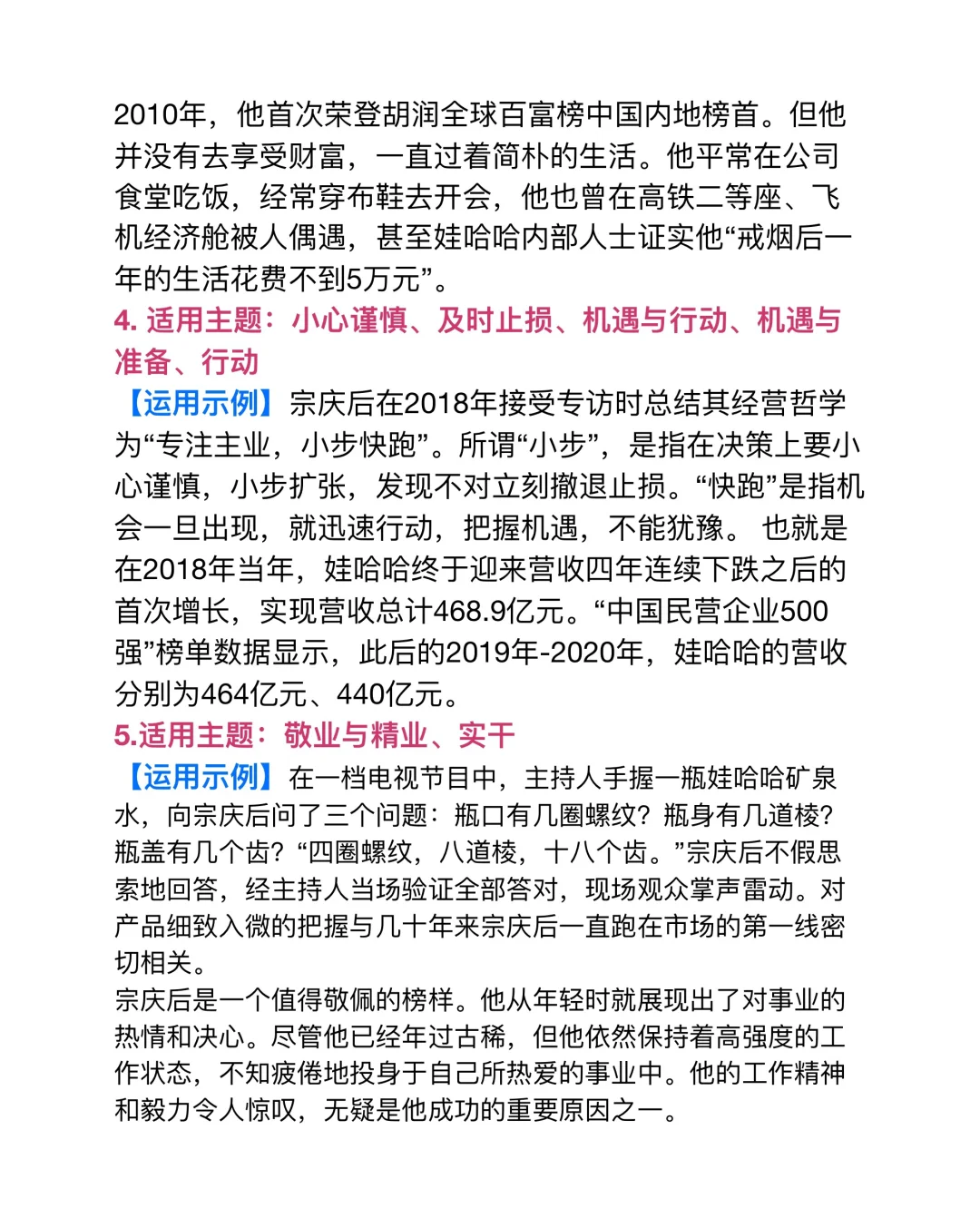 2010年，他首次荣登胡润全球百富榜中国内地榜首。但他并没有去享受财富，一直过着简朴的生活。他平常在公司食堂吃饭，经常穿布鞋去开会，他也曾在高铁二等座、飞机经济舱被人偶遇，甚至娃哈哈内部人士证实他“戒烟后一年的生活花费不到5万元”。
4. 适用主题：小心谨慎、及时止损、机遇与行动、机遇与准备、行动
【运用示例】宗庆后在2018年接受专访时总结其经营哲学为“专注主业，小步快跑”。所谓“小步”，是指在决策上要小心谨慎，小步扩张，发现不对立刻撤退止损。“快跑”是指机会一旦出现，就迅速行动，把握机遇，不能犹豫。 也就是在2018年当年，娃哈哈终于迎来营收四年连续下跌之后的首次增长，实现营收总计468.9亿元。“中国民营企业500强”榜单数据显示，此后的2019年-2020年，娃哈哈的营收分别为464亿元、440亿元。
5.适用主题：敬业与精业、实干
【运用示例】在一档电视节目中，主持人手握一瓶娃哈哈矿泉水，向宗庆后问了三个问题：瓶口有几圈螺纹？瓶身有几道棱？瓶盖有几个齿？“四圈螺纹，八道棱，十八个齿。”宗庆后不假思索地回答，经主持人当场验证全部答对，现场观众掌声雷动。对产品细致入微的把握与几十年来宗庆后一直跑在市场的第一线密切相关。
宗庆后是一个值得敬佩的榜样。他从年轻时就展现出了对事业的热情和决心。尽管他已经年过古稀，但他依然保持着高强度的工作状态，不知疲倦地投身于自己所热爱的事业中。他的工作精神和毅力令人惊叹，无疑是他成功的重要原因之一。